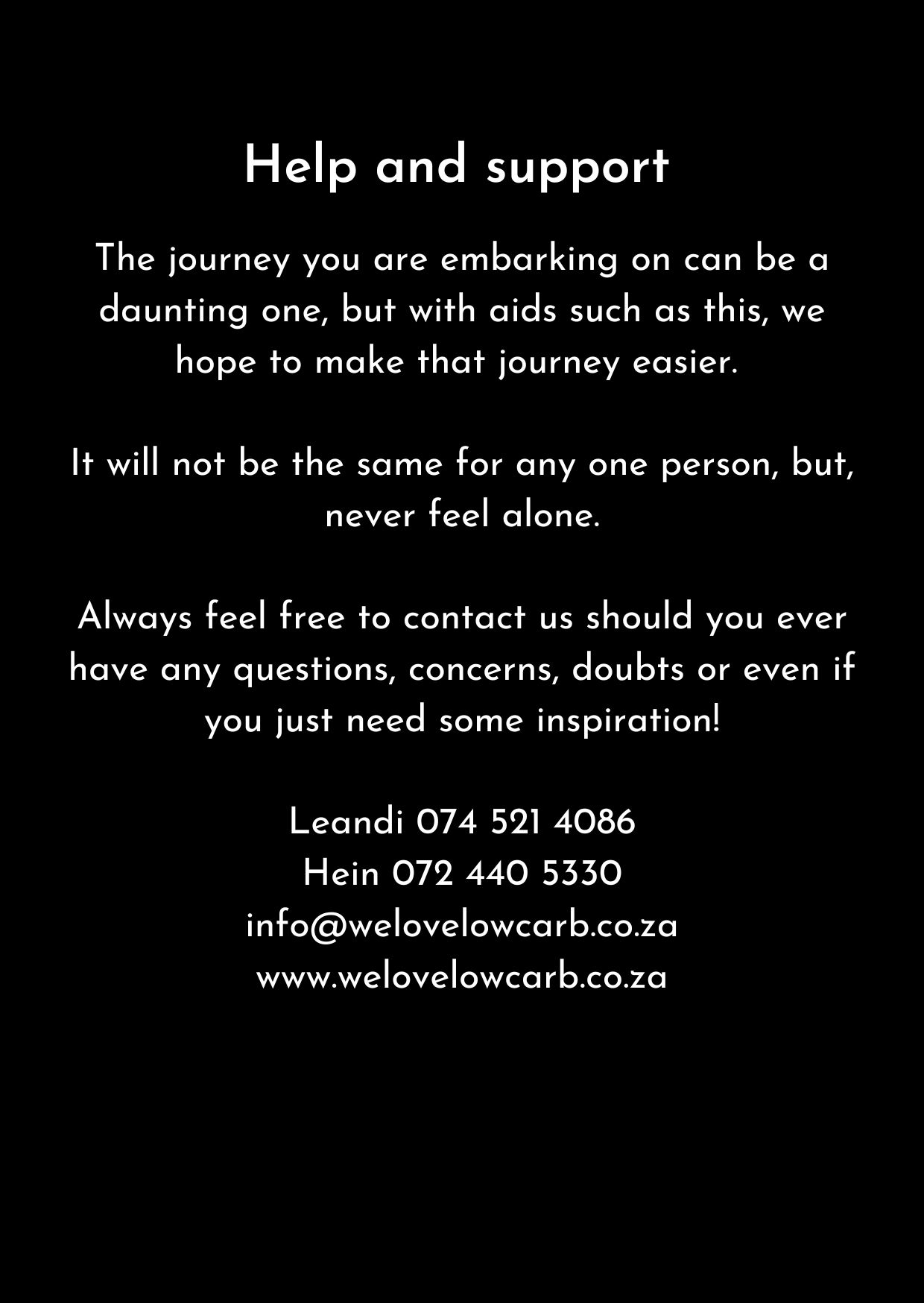 Help and support

The journey you are embarking on can be a daunting one, but with aids such as this, we hope to make that journey easier.

It will not be the same for any one person, but, never feel alone.

Always feel free to contact us should you ever have any questions, concerns, doubts or even if you just need some inspiration!

Leandi 074 521 4086
Hein 072 440 5330
info@welovelowcarb.co.za
www.welovelowcarb.co.za